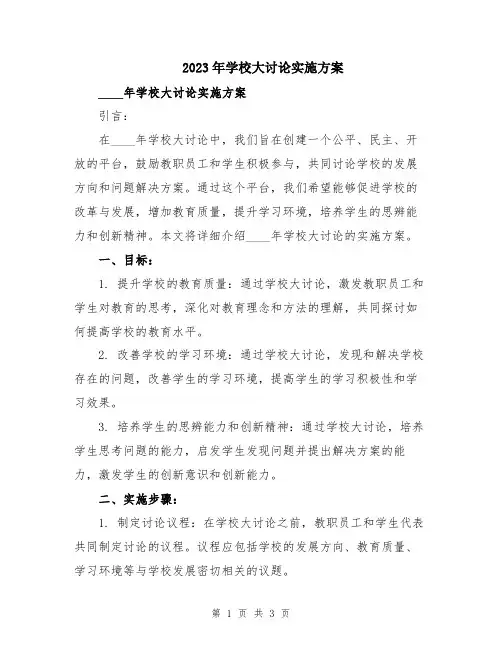 2023年学校大讨论实施方案

____年学校大讨论实施方案

引言：

在____年学校大讨论中，我们旨在创建一个公平、民主、开放的平台，鼓励教职员工和学生积极参与，共同讨论学校的发展方向和问题解决方案。通过这个平台，我们希望能够促进学校的改革与发展，增加教育质量，提升学习环境，培养学生的思辨能力和创新精神。本文将详细介绍____年学校大讨论的实施方案。

一、目标：

1. 提升学校的教育质量：通过学校大讨论，激发教职员工和学生对教育的思考，深化对教育理念和方法的理解，共同探讨如何提高学校的教育水平。

2. 改善学校的学习环境：通过学校大讨论，发现和解决学校存在的问题，改善学生的学习环境，提高学生的学习积极性和学习效果。

3. 培养学生的思辨能力和创新精神：通过学校大讨论，培养学生思考问题的能力，启发学生发现问题并提出解决方案的能力，激发学生的创新意识和创新能力。

二、实施步骤：

1. 制定讨论议程：在学校大讨论之前，教职员工和学生代表共同制定讨论的议程。议程应包括学校的发展方向、教育质量、学习环境等与学校发展密切相关的议题。

第 1 页 共 3 页